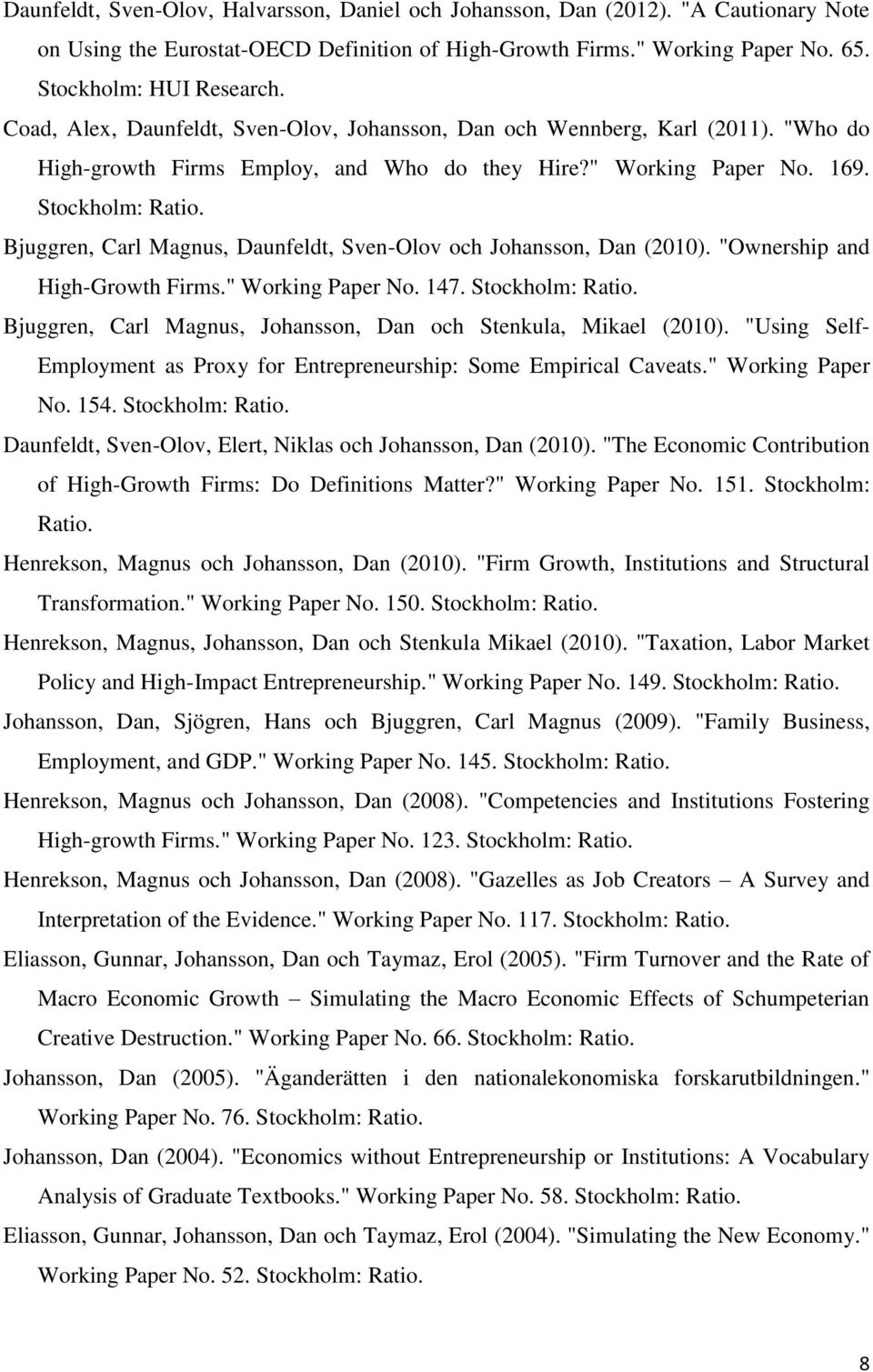 Daunfeldt, Sven-Olov, Halvarsson, Daniel och Johansson, Dan (2012). "A Cautionary Note on Using the Eurostat-OECD Definition of High-Growth Firms." Working Paper No. 65. Stockholm: HUI Research.

Coad, Alex, Daunfeldt, Sven-Olov, Johansson, Dan och Wennberg, Karl (2011). "Who do High-growth Firms Employ, and Who do they Hire?" Working Paper No. 169. Stockholm: Ratio.

Bjuggren, Carl Magnus, Daunfeldt, Sven-Olov och Johansson, Dan (2010). "Ownership and High-Growth Firms." Working Paper No. 147. Stockholm: Ratio.

Bjuggren, Carl Magnus, Johansson, Dan och Stenkula, Mikael (2010). "Using Self-Employment as Proxy for Entrepreneurship: Some Empirical Caveats." Working Paper No. 154. Stockholm: Ratio.

Daunfeldt, Sven-Olov, Elert, Niklas och Johansson, Dan (2010). "The Economic Contribution of High-Growth Firms: Do Definitions Matter?" Working Paper No. 151. Stockholm: Ratio.

Henrekson, Magnus och Johansson, Dan (2010). "Firm Growth, Institutions and Structural Transformation." Working Paper No. 150. Stockholm: Ratio.

Henrekson, Magnus, Johansson, Dan och Stenkula Mikael (2010). "Taxation, Labor Market Policy and High-Impact Entrepreneurship." Working Paper No. 149. Stockholm: Ratio.

Johansson, Dan, Sjögren, Hans och Bjuggren, Carl Magnus (2009). "Family Business, Employment, and GDP." Working Paper No. 145. Stockholm: Ratio.

Henrekson, Magnus och Johansson, Dan (2008). "Competencies and Institutions Fostering High-growth Firms." Working Paper No. 123. Stockholm: Ratio.

Henrekson, Magnus och Johansson, Dan (2008). "Gazelles as Job Creators – A Survey and Interpretation of the Evidence." Working Paper No. 117. Stockholm: Ratio.

Eliasson, Gunnar, Johansson, Dan och Taymaz, Erol (2005). "Firm Turnover and the Rate of Macro Economic Growth – Simulating the Macro Economic Effects of Schumpeterian Creative Destruction." Working Paper No. 66. Stockholm: Ratio.

Johansson, Dan (2005). "Äganderätten i den nationalekonomiska forskarutbildningen." Working Paper No. 76. Stockholm: Ratio.

Johansson, Dan (2004). "Economics without Entrepreneurship or Institutions: A Vocabulary Analysis of Graduate Textbooks." Working Paper No. 58. Stockholm: Ratio.

Eliasson, Gunnar, Johansson, Dan och Taymaz, Erol (2004). "Simulating the New Economy." Working Paper No. 52. Stockholm: Ratio.

8